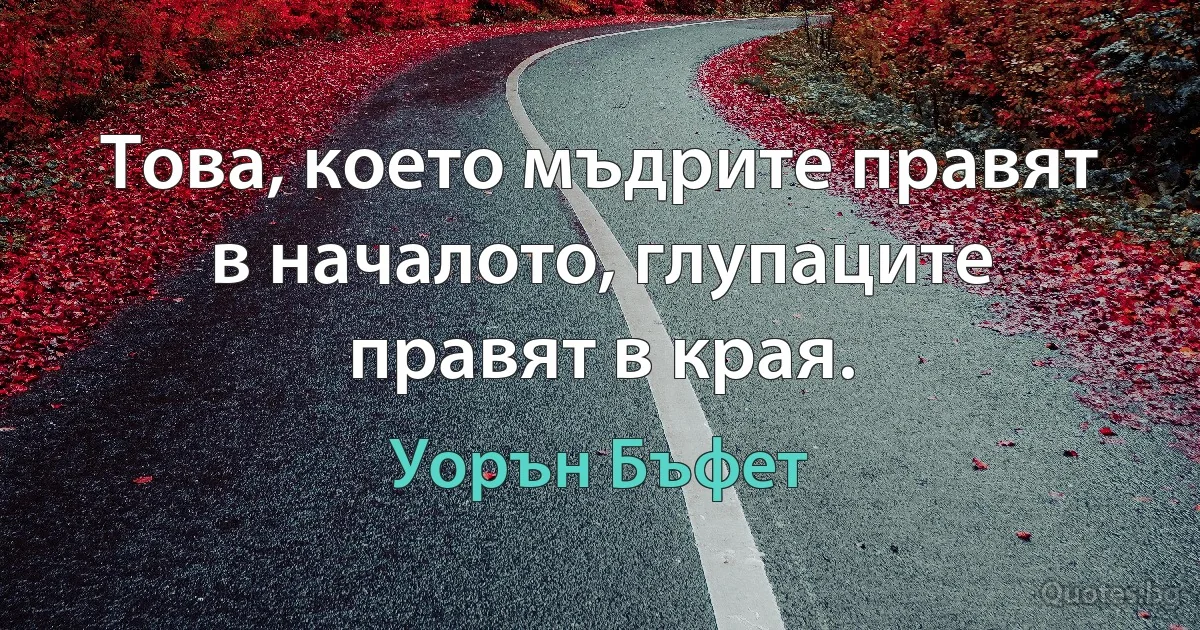 Това, което мъдрите правят в началото, глупаците правят в края.

Уорън Бъфет

Quotes.bg